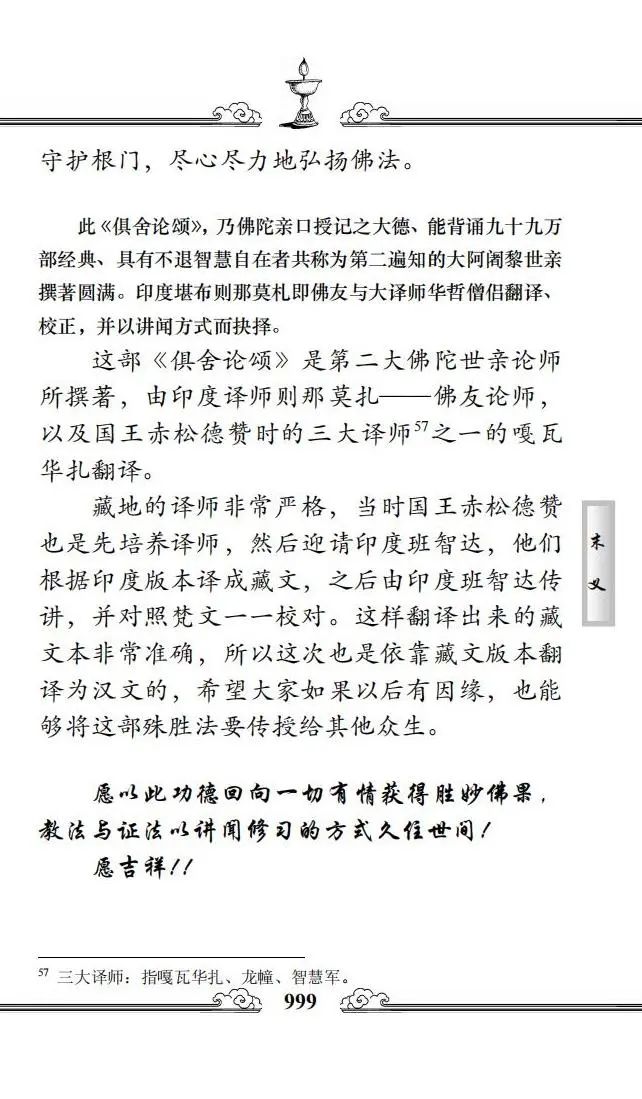 守护根门，尽心尽力地弘扬佛法。

此《俱舍论颂》，乃佛陀亲口授记之大德、能背诵九十九万部经典、具有不退智慧自在者共称为第二遍知的大阿阇黎世亲撰著圆满。印度堪布则那莫札即佛友与大译师华哲僧侣翻译、校正，并以讲闻方式而抉择。

这部《俱舍论颂》是第二大佛陀世亲论师所撰著，由印度译师则那莫扎——佛友论师，以及国王赤松德赞时的三大译师$^{57}$之一的嘎瓦华扎翻译。

藏地的译师非常严格，当时国王赤松德赞也是先培养译师，然后迎请印度班智达，他们根据印度版本译成藏文，之后由印度班智达传讲，并对照梵文一一校对。这样翻译出来的藏文本非常准确，所以这次也是依靠藏文版本翻译为汉文的，希望大家如果以后有因缘，也能够将这部殊胜法要传授给其他众生。

末义

愿以此功德回向一切有情获得胜妙佛果，教法与证法以讲闻修习的方式久住世间！

愿吉祥！！

$^{57}$ 三大译师：指嘎瓦华扎、龙幢、智慧军。

999